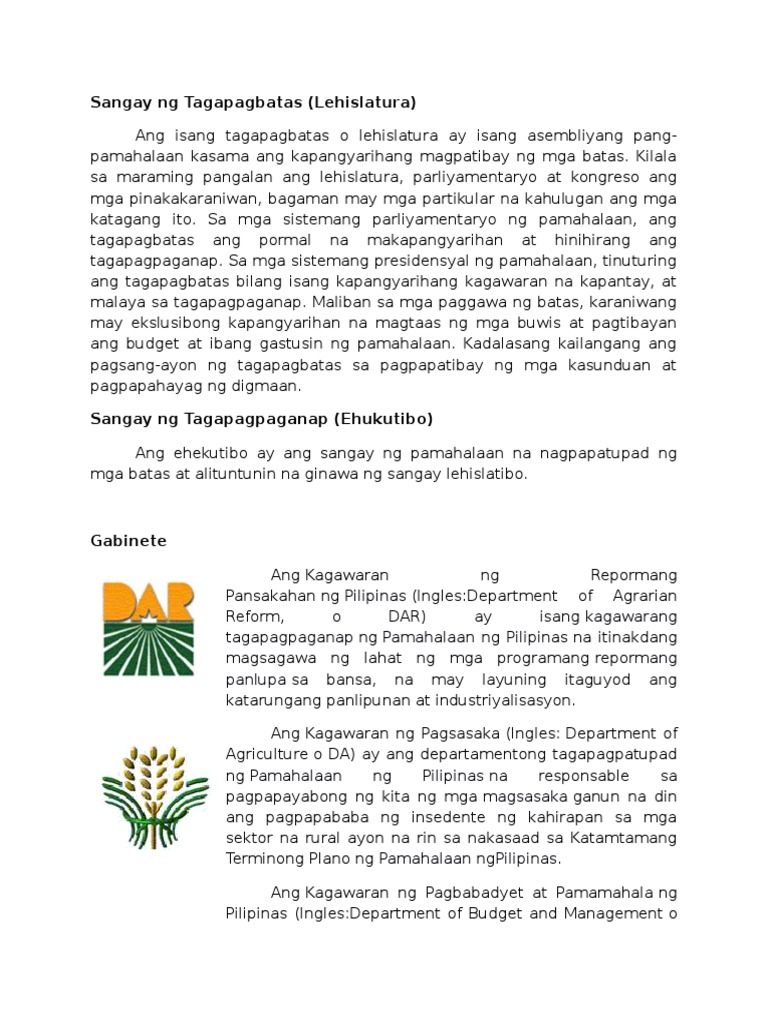 Sangay ng Tagapagbatas (Lehislatura)

Ang isang tagapagbatas o lehislatura ay isang asembliyang pang-pamahalaan kasama ang kapangyarihang magpatibay ng mga batas. Kilala sa maraming pangalan ang lehislatura, parliyamentaryo at kongreso ang mga pinakakaraniwan, bagaman may mga partikular na kahulugan ang mga katagang ito. Sa mga sistemang parliyamentaryo ng pamahalaan, ang tagapagbatas ang pormal na makapangyarihan at hinihirang ang tagapagpaganap. Sa mga sistemang presidensyal ng pamahalaan, tinuturing ang tagapagbatas bilang isang kapangyarihang kagawaran na kapantay, at malaya sa tagapagpaganap. Maliban sa mga paggawa ng batas, karaniwang may ekslusibong kapangyarihan na magtaas ng mga buwis at pagtibayan ang budget at ibang gastusin ng pamahalaan. Kadalasang kailangang ang pagsang-ayon ng tagapagbatas sa pagpapatibay ng mga kasunduan at pagpapahayag ng digmaan.

Sangay ng Tagapagpaganap (Ehukutibo)

Ang ehekutibo ay ang sangay ng pamahalaan na nagpapatupad ng mga batas at alituntunin na ginawa ng sangay lehislatibo.

Gabinete

DAR

Ang Kagawaran ng Repormang Pansakahan ng Pilipinas (Ingles:Department of Agrarian Reform, o DAR) ay isang kagawarang tagapagpaganap ng Pamahalaan ng Pilipinas na itinakdang magsagawa ng lahat ng mga programang repormang panlupa sa bansa, na may layuning itaguyod ang katarungang panlipunan at industriyalisasyon.

Ang Kagawaran ng Pagsasaka (Ingles: Department of Agriculture o DA) ay ang departamentong tagapagpatupad ng Pamahalaan ng Pilipinas na responsable sa pagpapayabong ng kita ng mga magsasaka ganun na din ang pagpapababa ng insedente ng kahirapan sa mga sektor na rural ayon na rin sa nakasaad sa Katamtamang Terminong Plano ng Pamahalaan ngPilipinas.

Ang Kagawaran ng Pagbabadyet at Pamamahala ng Pilipinas (Ingles:Department of Budget and Management o